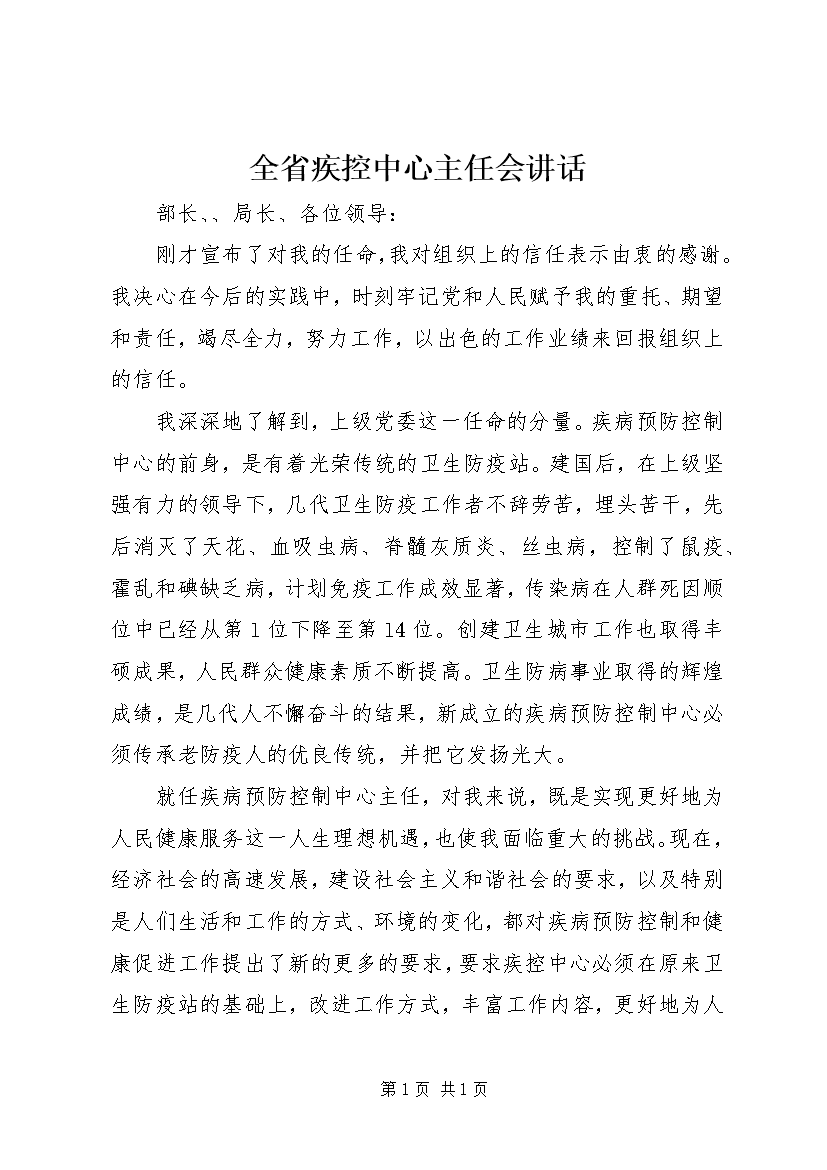 全省疾控中心主任会讲话

部长、、局长、各位领导：

刚才宣布了对我的任命，我对组织上的信任表示由衷的感谢。我决心在今后的实践中，时刻牢记党和人民赋予我的重托、期望和责任，竭尽全力，努力工作，以出色的工作业绩来回报组织上的信任。

我深深地了解到，上级党委这一任命的分量。疾病预防控制中心的前身，是有着光荣传统的卫生防疫站。建国后，在上级坚强有力的领导下，几代卫生防疫工作者不辞劳苦，埋头苦干，先后消灭了天花、血吸虫病、脊髓灰质炎、丝虫病，控制了鼠疫、霍乱和碘缺乏病，计划免疫工作成效显著，传染病在人群死因顺位中已经从第1位下降至第14位。创建卫生城市工作也取得丰硕成果，人民群众健康素质不断提高。卫生防病事业取得的辉煌成绩，是几代人不懈奋斗的结果，新成立的疾病预防控制中心必须传承老防疫人的优良传统，并把它发扬光大。

就任疾病预防控制中心主任，对我来说，既是实现更好地为人民健康服务这一人生理想机遇，也使我面临重大的挑战。现在，经济社会的高速发展，建设社会主义和谐社会的要求，以及特别是人们生活和工作的方式、环境的变化，都对疾病预防控制和健康促进工作提出了新的更多的要求，要求疾控中心必须在原来卫生防疫站的基础上，改进工作方式，丰富工作内容，更好地为人

第1页 共1页